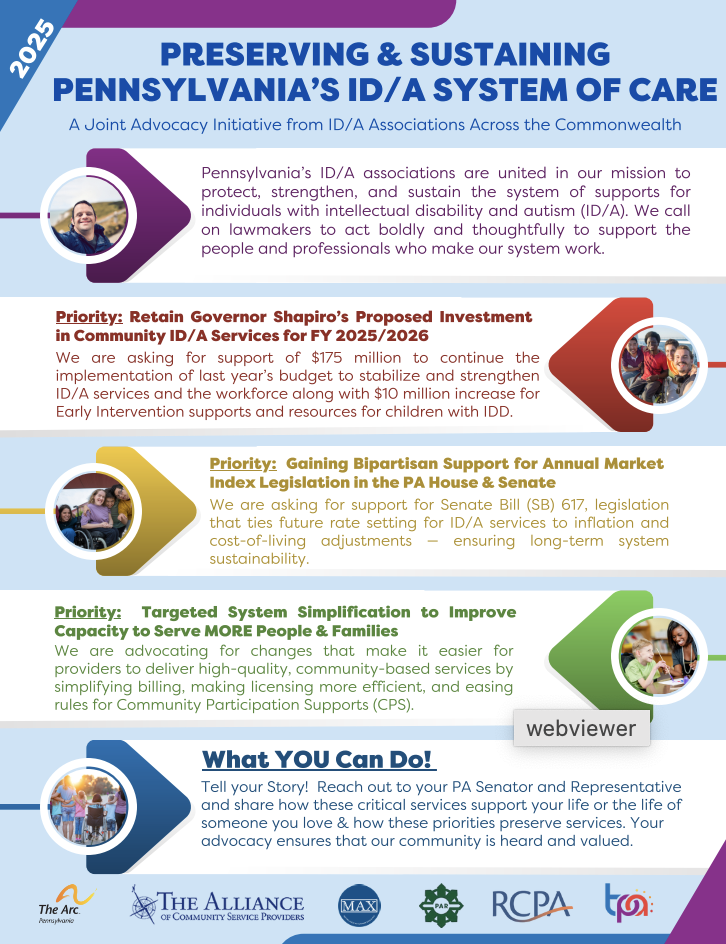 2025

PRESERVING & SUSTAINING PENNSYLVANIA'S ID/A SYSTEM OF CARE

A Joint Advocacy Initiative from ID/A Associations Across the Commonwealth

Pennsylvania's ID/A associations are united in our mission to protect, strengthen, and sustain the system of supports for individuals with intellectual disability and autism (ID/A). We call on lawmakers to act boldly and thoughtfully to support the people and professionals who make our system work.

Priority: Retain Governor Shapiro's Proposed Investment in Community ID/A Services for FY 2025/2026

We are asking for support of $175 million to continue the implementation of last year's budget to stabilize and strengthen ID/A services and the workforce along with $10 million increase for Early Intervention supports and resources for children with IDD.

Priority: Gaining Bipartisan Support for Annual Market Index Legislation in the PA House & Senate

We are asking for support for Senate Bill (SB) 617, legislation that ties future rate setting for ID/A services to inflation and cost-of-living adjustments — ensuring long-term system sustainability.

Priority: Targeted System Simplification to Improve Capacity to Serve MORE People & Families

We are advocating for changes that make it easier for providers to deliver high-quality, community-based services by simplifying billing, making licensing more efficient, and easing rules for Community Participation Supports (CPS).

webviewer

What YOU Can Do!

Tell your Story! Reach out to your PA Senator and Representative and share how these critical services support your life or the life of someone you love & how these priorities preserve services. Your advocacy ensures that our community is heard and valued.

The Arc. Pennsylvania

THE ALLIANCE OF COMMUNITY SERVICE PROVIDERS

MAX

PAR

RCPA

tpa